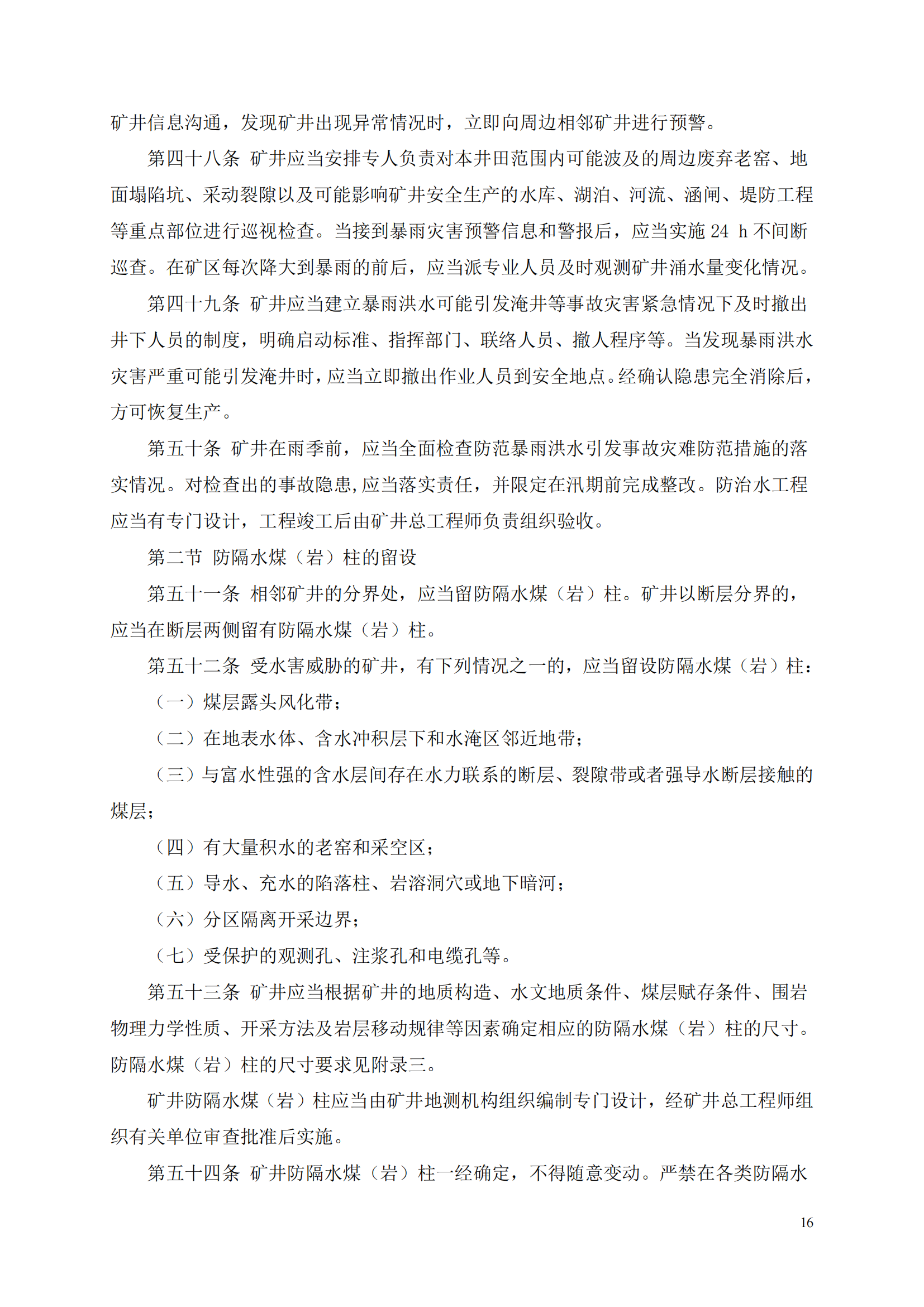 矿井信息沟通，发现矿井出现异常情况时，立即向周边相邻矿井进行预警。

第四十八条 矿井应当安排专人负责对本井田范围内可能波及的周边废弃老窑、地面塌陷坑、采动裂隙以及可能影响矿井安全生产的水库、湖泊、河流、涵闸、堤防工程等重点部位进行巡视检查。当接到暴雨灾害预警信息和警报后，应当实施 24 h 不间断巡查。在矿区每次降大到暴雨的前后，应当派专业人员及时观测矿井涌水量变化情况。

第四十九条 矿井应当建立暴雨洪水可能引发淹井等事故灾害紧急情况下及时撤出井下人员的制度，明确启动标准、指挥部门、联络人员、撤人程序等。当发现暴雨洪水灾害严重可能引发淹井时，应当立即撤出作业人员到安全地点。经确认隐患完全消除后，方可恢复生产。

第五十条 矿井在雨季前，应当全面检查防范暴雨洪水引发事故灾难防范措施的落实情况。对检查出的事故隐患,应当落实责任，并限定在汛期前完成整改。防治水工程应当有专门设计，工程竣工后由矿井总工程师负责组织验收。

第二节 防隔水煤（岩）柱的留设

第五十一条 相邻矿井的分界处，应当留防隔水煤（岩）柱。矿井以断层分界的，应当在断层两侧留有防隔水煤（岩）柱。

第五十二条 受水害威胁的矿井，有下列情况之一的，应当留设防隔水煤（岩）柱：

（一）煤层露头风化带；

（二）在地表水体、含水冲积层下和水淹区邻近地带；

（三）与富水性强的含水层间存在水力联系的断层、裂隙带或者强导水断层接触的煤层；

（四）有大量积水的老窑和采空区；

（五）导水、充水的陷落柱、岩溶洞穴或地下暗河；

（六）分区隔离开采边界；

（七）受保护的观测孔、注浆孔和电缆孔等。

第五十三条 矿井应当根据矿井的地质构造、水文地质条件、煤层赋存条件、围岩物理力学性质、开采方法及岩层移动规律等因素确定相应的防隔水煤（岩）柱的尺寸。防隔水煤（岩）柱的尺寸要求见附录三。

矿井防隔水煤（岩）柱应当由矿井地测机构组织编制专门设计，经矿井总工程师组织有关单位审查批准后实施。

第五十四条 矿井防隔水煤（岩）柱一经确定，不得随意变动。严禁在各类防隔水

16